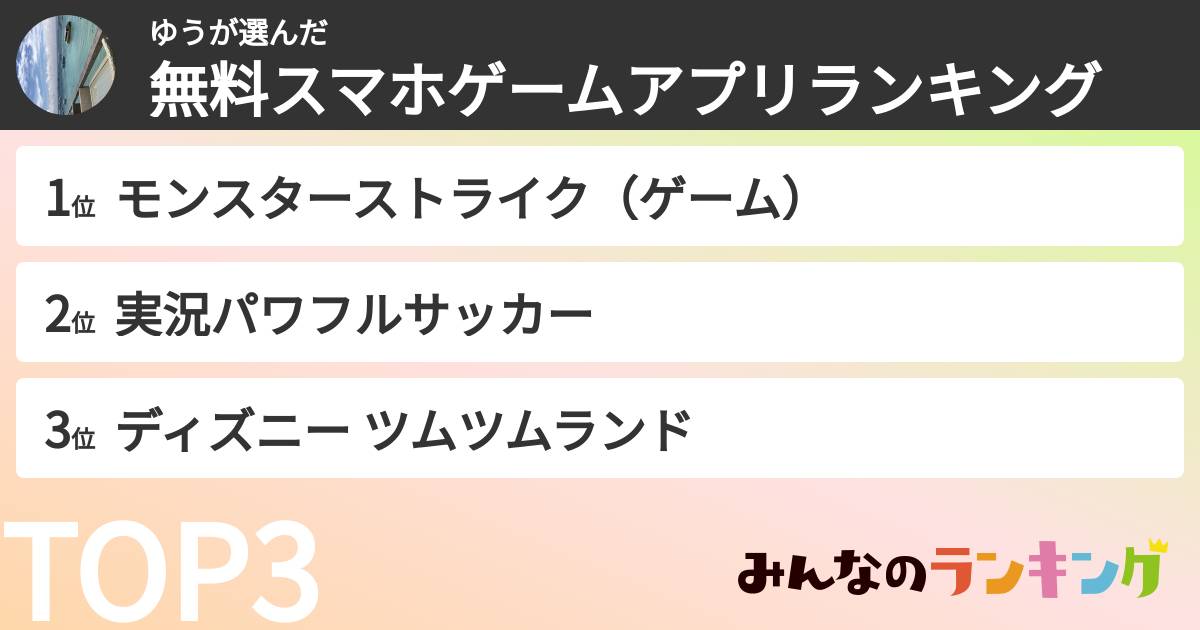 ゆうが選んだ
無料スマホゲームアプリランキング

1位 モンスターストライク（ゲーム）

2位 実況パワフルサッカー

3位 ディズニー ツムツムランド

TOP3

みんなのランキング